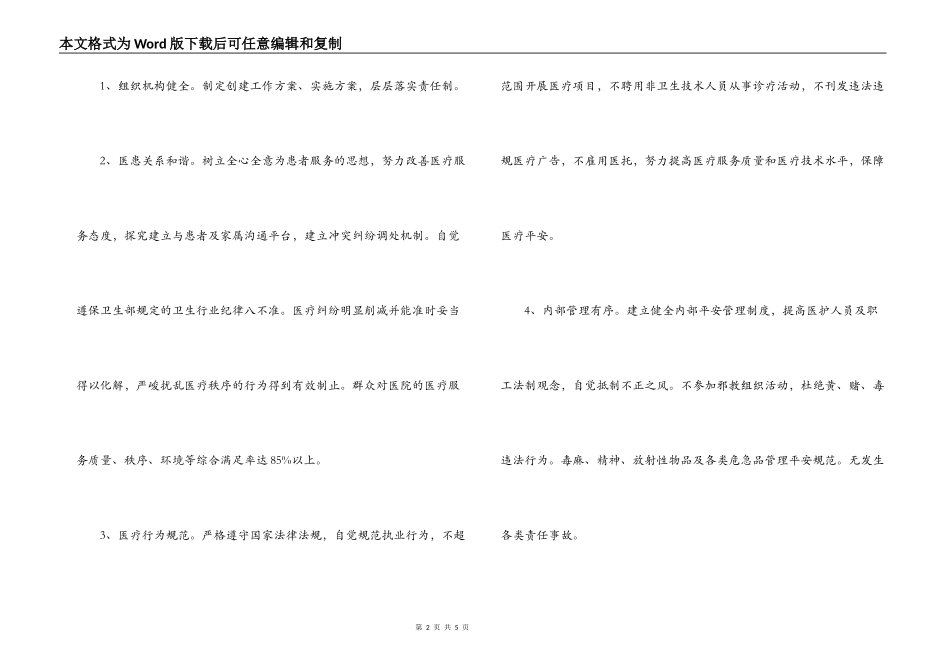 本文格式为Word版下载后可任意编辑和复制

1、组织机构健全。制定创建工作方案、实施方案，层层落实责任制。

2、医患关系和谐。树立全心全意为患者服务的思想，努力改善医疗服务态度，探究建立与患者及家属沟通平台，建立冲突纠纷调处机制。自觉遵保卫生部规定的卫生行业纪律八不准。医疗纠纷明显削减并能准时妥当得以化解，严峻扰乱医疗秩序的行为得到有效制止。群众对医院的医疗服务质量、秩序、环境等综合满足率达85%以上。

3、医疗行为规范。严格遵守国家法律法规，自觉规范执业行为，不超范围开展医疗项目，不聘用非卫生技术人员从事诊疗活动，不刊发违法违规医疗广告，不雇用医托，努力提高医疗服务质量和医疗技术水平，保障医疗平安。

4、内部管理有序。建立健全内部平安管理制度，提高医护人员及职工法制观念，自觉抵制不正之风。不参加邪教组织活动，杜绝黄、赌、毒违法行为。毒麻、精神、放射性物品及各类危急品管理平安规范。无发生各类责任事故。

第 2 页 共 5 页